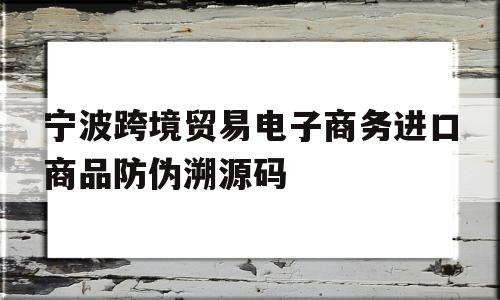 宁波跨境贸易电子商务进口商品防伪溯源码